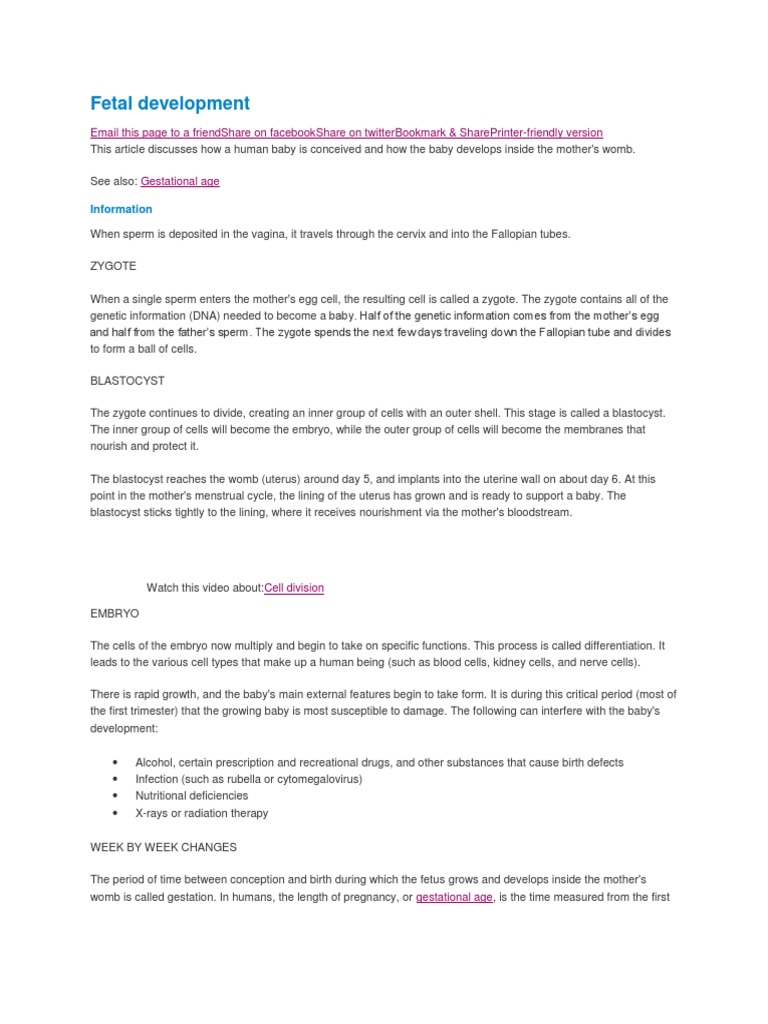 Fetal development

Email this page to a friendShare on facebookShare on twitterBookmark & SharePrinter-friendly version
This article discusses how a human baby is conceived and how the baby develops inside the mother's womb.

See also: Gestational age

Information

When sperm is deposited in the vagina, it travels through the cervix and into the Fallopian tubes.

ZYGOTE

When a single sperm enters the mother's egg cell, the resulting cell is called a zygote. The zygote contains all of the genetic information (DNA) needed to become a baby. Half of the genetic information comes from the mother's egg and half from the father's sperm. The zygote spends the next few days traveling down the Fallopian tube and divides to form a ball of cells.

BLASTOCYST

The zygote continues to divide, creating an inner group of cells with an outer shell. This stage is called a blastocyst. The inner group of cells will become the embryo, while the outer group of cells will become the membranes that nourish and protect it.

The blastocyst reaches the womb (uterus) around day 5, and implants into the uterine wall on about day 6. At this point in the mother's menstrual cycle, the lining of the uterus has grown and is ready to support a baby. The blastocyst sticks tightly to the lining, where it receives nourishment via the mother's bloodstream.

Watch this video about:Cell division

EMBRYO

The cells of the embryo now multiply and begin to take on specific functions. This process is called differentiation. It leads to the various cell types that make up a human being (such as blood cells, kidney cells, and nerve cells).

There is rapid growth, and the baby's main external features begin to take form. It is during this critical period (most of the first trimester) that the growing baby is most susceptible to damage. The following can interfere with the baby's development:

• Alcohol, certain prescription and recreational drugs, and other substances that cause birth defects
• Infection (such as rubella or cytomegalovirus)
• Nutritional deficiencies
• X-rays or radiation therapy

WEEK BY WEEK CHANGES

The period of time between conception and birth during which the fetus grows and develops inside the mother's womb is called gestation. In humans, the length of pregnancy, or gestational age, is the time measured from the first